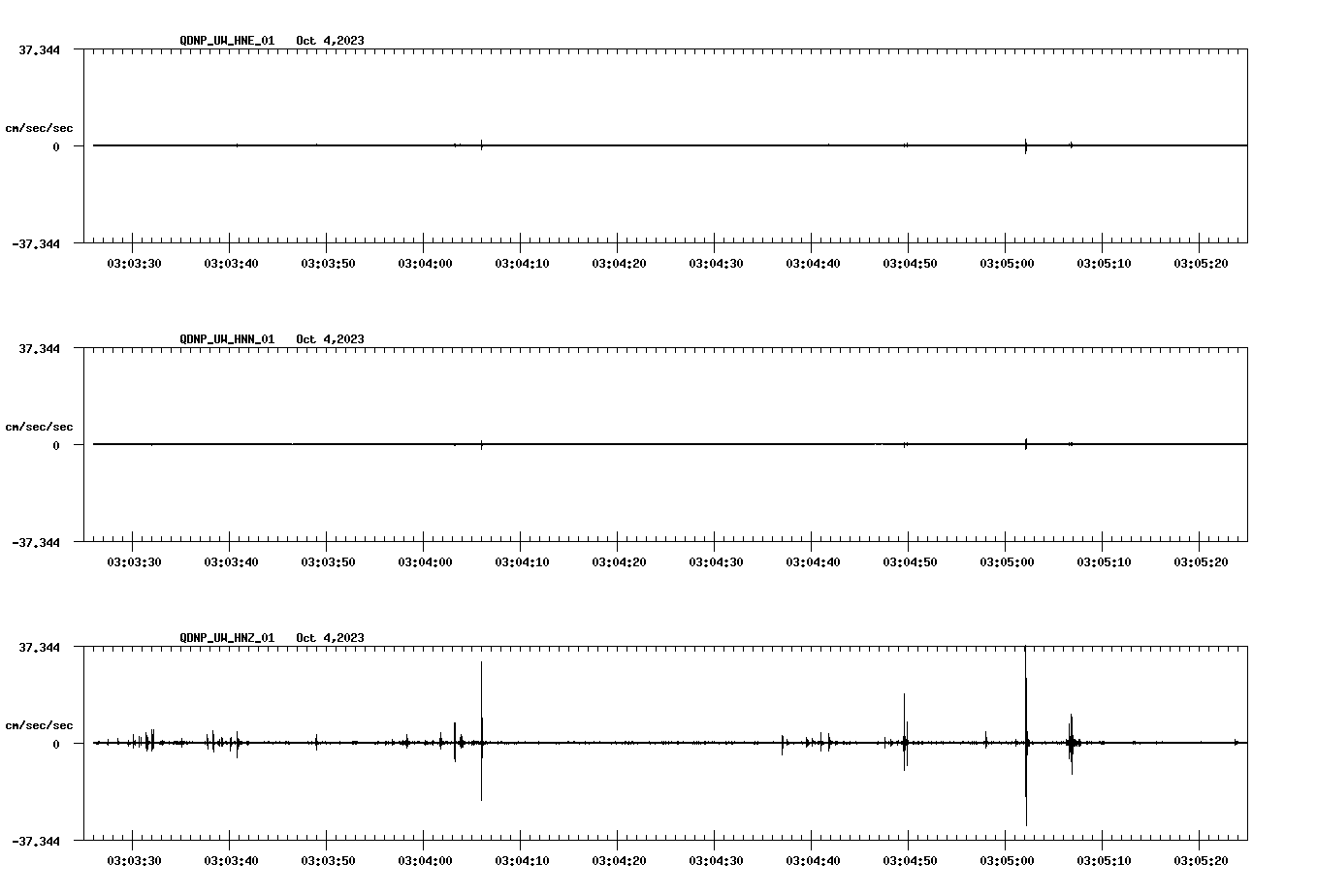 QDNP_UW_HNE_01 Oct 4,2023

37.344

cm/sec/sec

0

-37.344

03:03:30 03:03:40 03:03:50 03:04:00 03:04:10 03:04:20 03:04:30 03:04:40 03:04:50 03:05:00 03:05:10 03:05:20

QDNP_UW_HNN_01 Oct 4,2023

37.344

cm/sec/sec

0

-37.344

03:03:30 03:03:40 03:03:50 03:04:00 03:04:10 03:04:20 03:04:30 03:04:40 03:04:50 03:05:00 03:05:10 03:05:20

QDNP_UW_HNZ_01 Oct 4,2023

37.344

cm/sec/sec

0

-37.344

03:03:30 03:03:40 03:03:50 03:04:00 03:04:10 03:04:20 03:04:30 03:04:40 03:04:50 03:05:00 03:05:10 03:05:20